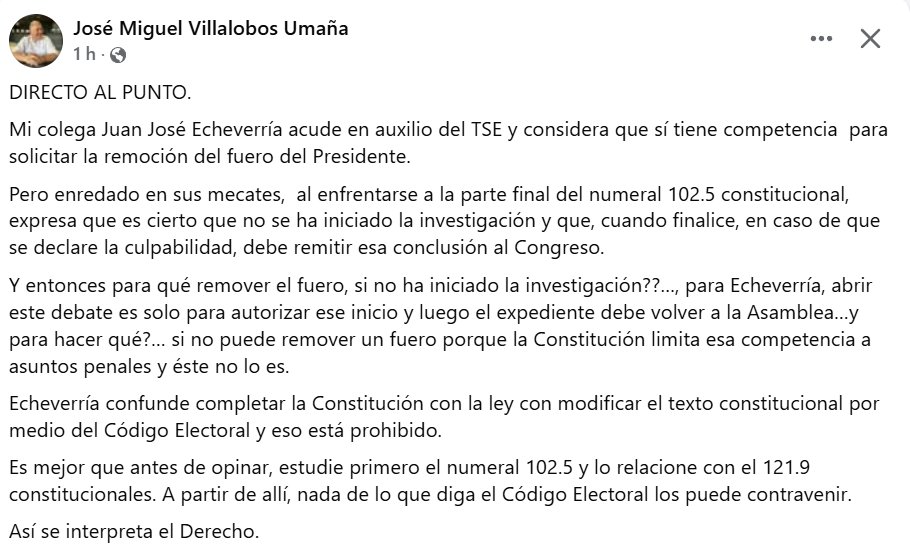 José Miguel Villalobos Umaña
1 h ·

DIRECTO AL PUNTO.

Mi colega Juan José Echeverría acude en auxilio del TSE y considera que sí tiene competencia para solicitar la remoción del fuero del Presidente.

Pero enredado en sus mecates, al enfrentarse a la parte final del numeral 102.5 constitucional, expresa que es cierto que no se ha iniciado la investigación y que, cuando finalice, en caso de que se declare la culpabilidad, debe remitir esa conclusión al Congreso.

Y entonces para qué remover el fuero, si no ha iniciado la investigación??..., para Echeverría, abrir este debate es solo para autorizar ese inicio y luego el expediente debe volver a la Asamblea...y para hacer qué?... si no puede remover un fuero porque la Constitución limita esa competencia a asuntos penales y éste no lo es.

Echeverría confunde completar la Constitución con la ley con modificar el texto constitucional por medio del Código Electoral y eso está prohibido.

Es mejor que antes de opinar, estudie primero el numeral 102.5 y lo relacione con el 121.9 constitucionales. A partir de allí, nada de lo que diga el Código Electoral los puede contravenir.

Así se interpreta el Derecho.